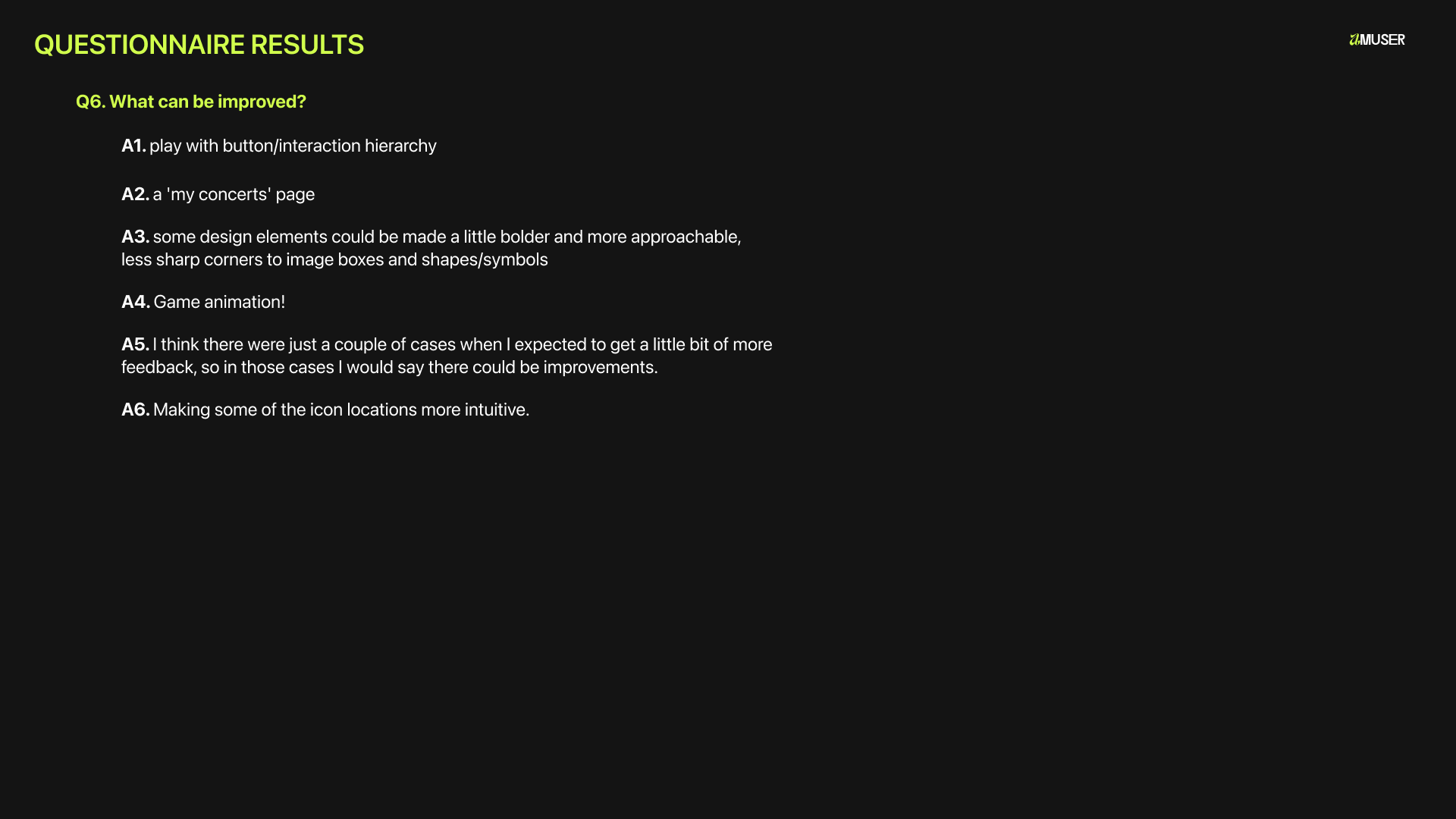 QUESTIONNAIRE RESULTS

aMUSER

Q6. What can be improved?

A1. play with button/interaction hierarchy

A2. a 'my concerts' page

A3. some design elements could be made a little bolder and more approachable, less sharp corners to image boxes and shapes/symbols

A4. Game animation!

A5. I think there were just a couple of cases when I expected to get a little bit of more feedback, so in those cases I would say there could be improvements.

A6. Making some of the icon locations more intuitive.